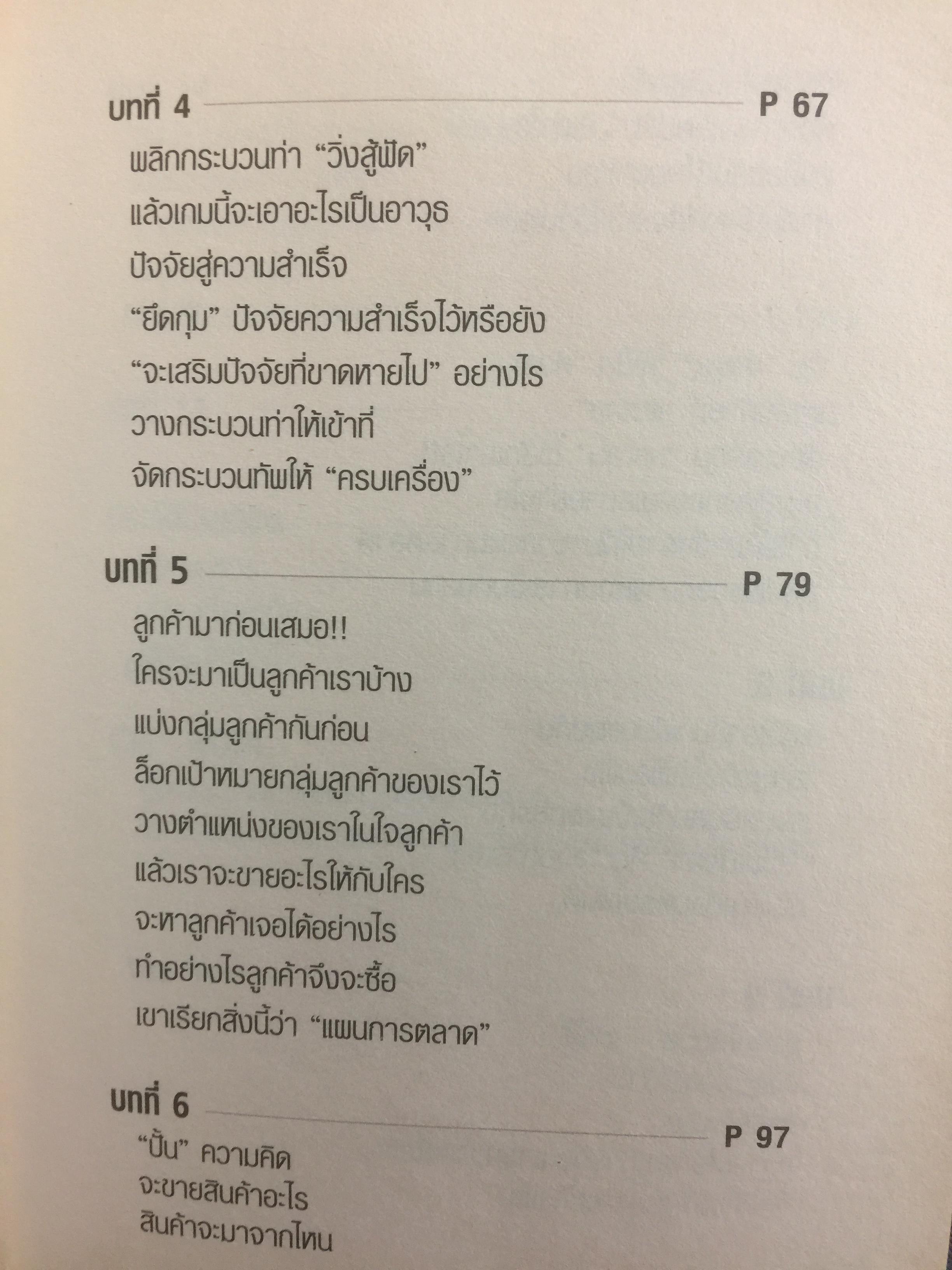 บทที่ 4 P 67

พลิกกระบวนท่า "วิ่งสู้ฟัด"
แล้วเกมนี้จะเอาอะไรเป็นอาวุธ
ปัจจัยสู่ความสำเร็จ
"ยึดกุม" ปัจจัยความสำเร็จไว้หรือยัง
"จะเสริมปัจจัยที่ขาดหายไป" อย่างไร
วางกระบวนท่าให้เข้าที่
จัดกระบวนทัพให้ "ครบเครื่อง"

บทที่ 5 P 79

ลูกค้ามาก่อนเสมอ!!
ใครจะมาเป็นลูกค้าเราบ้าง
แบ่งกลุ่มลูกค้ากันก่อน
ล็อกเป้าหมายกลุ่มลูกค้าของเราไว้
วางตำแหน่งของเราในใจลูกค้า
แล้วเราจะขายอะไรให้กับใคร
จะหาลูกค้าเจอได้อย่างไร
ทำอย่างไรลูกค้าจึงจะซื้อ
เขาเรียกสิ่งนี้ว่า "แผนการตลาด"

บทที่ 6 P 97

"ปั้น" ความคิด
จะขายสินค้าอะไร
สินค้าจะมาจากไหน